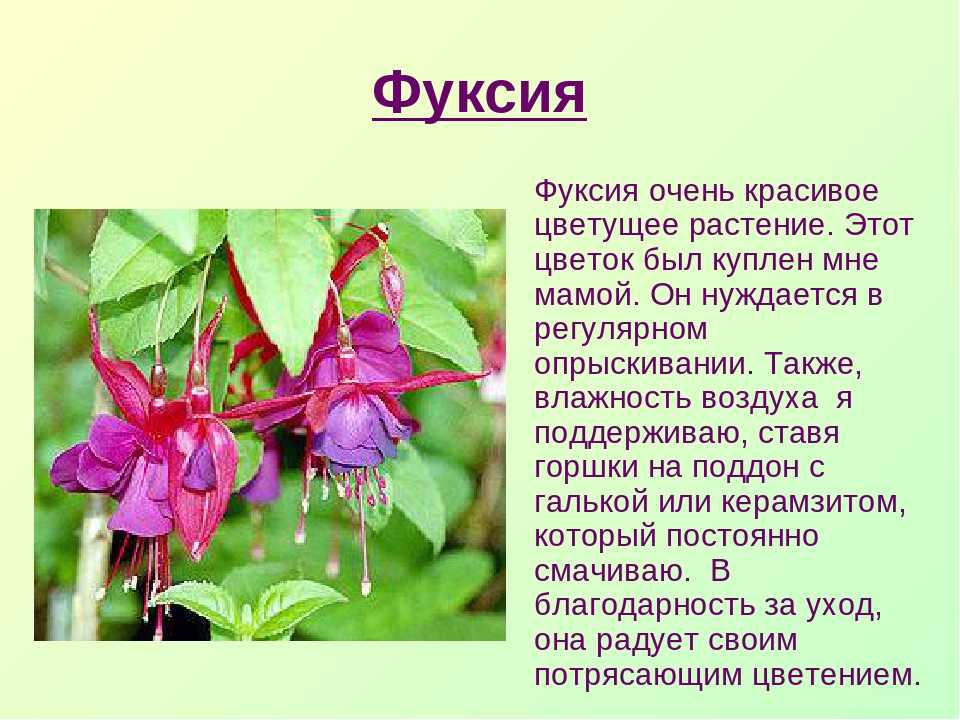 Фуксия

Фуксия очень красивое цветущее растение. Этот цветок был куплен мне мамой. Он нуждается в регулярном опрыскивании. Также, влажность воздуха  я поддерживаю, ставя горшки на поддон с галькой или керамзитом, который постоянно смачиваю.  В благодарность за уход, она радует своим потрясающим цветением.